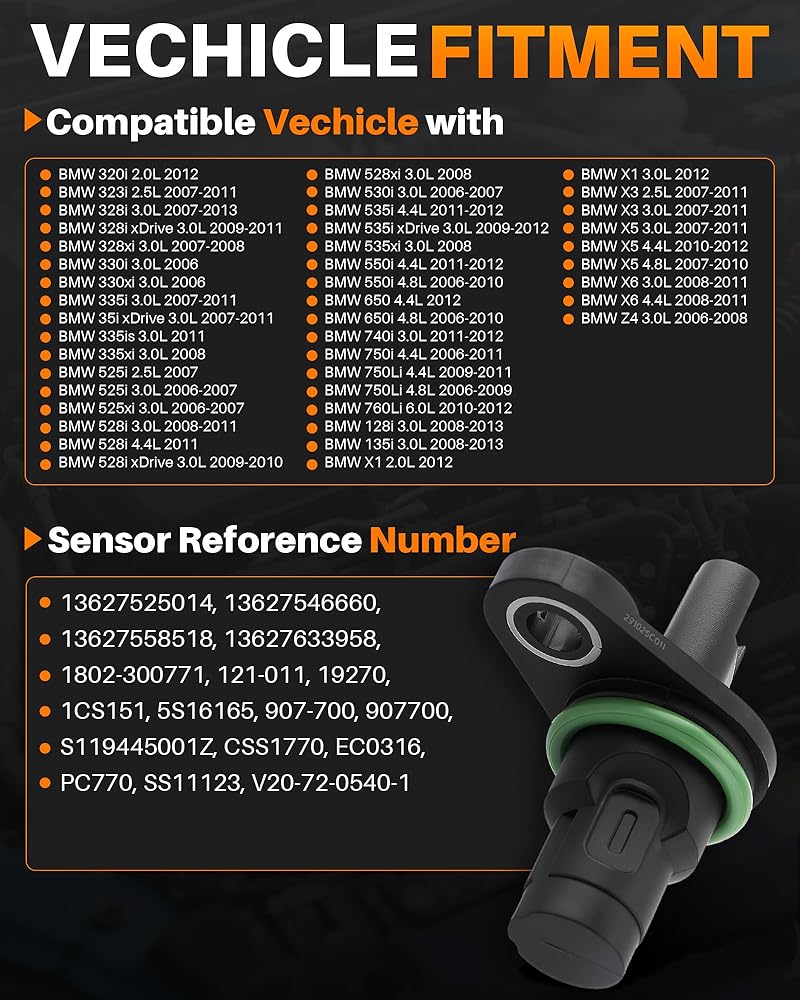 VECHICLE FITMENT

Compatible Vechicle with

BMW 320i 2.0L 2012
BMW 323i 2.5L 2007-2011
BMW 328i 3.0L 2007-2013
BMW 328i xDrive 3.0L 2009-2011
BMW 328xi 3.0L 2007-2008
BMW 330i 3.0L 2006
BMW 330xi 3.0L 2006
BMW 335i 3.0L 2007-2011
BMW 35i xDrive 3.0L 2007-2011
BMW 335is 3.0L 2011
BMW 335xi 3.0L 2008
BMW 525i 2.5L 2007
BMW 525i 3.0L 2006-2007
BMW 525xi 3.0L 2006-2007
BMW 528i 3.0L 2008-2011
BMW 528i 4.4L 2011
BMW 528i xDrive 3.0L 2009-2010

BMW 528xi 3.0L 2008
BMW 530i 3.0L 2006-2007
BMW 535i 4.4L 2011-2012
BMW 535i xDrive 3.0L 2009-2012
BMW 535xi 3.0L 2008
BMW 550i 4.4L 2011-2012
BMW 550i 4.8L 2006-2010
BMW 650 4.4L 2012
BMW 650i 4.8L 2006-2010
BMW 740i 3.0L 2011-2012
BMW 750i 4.4L 2006-2011
BMW 750Li 4.4L 2009-2011
BMW 750Li 4.8L 2006-2009
BMW 760Li 6.0L 2010-2012
BMW 128i 3.0L 2008-2013
BMW 135i 3.0L 2008-2013
BMW X1 2.0L 2012

BMW X1 3.0L 2012
BMW X3 2.5L 2007-2011
BMW X3 3.0L 2007-2011
BMW X5 3.0L 2007-2011
BMW X5 4.4L 2010-2012
BMW X5 4.8L 2007-2010
BMW X6 3.0L 2008-2011
BMW X6 4.4L 2008-2011
BMW Z4 3.0L 2006-2008

Sensor Reforence Number

13627525014, 13627546660,
13627558518, 13627633958,
1802-300771, 121-011, 19270,
1CS151, 5S16165, 907-700, 907700,
S119445001Z, CSS1770, EC0316,
PC770, SS11123, V20-72-0540-1

231025C011